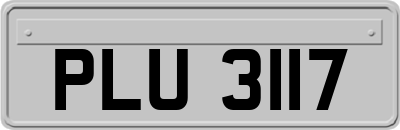 PLU 3117